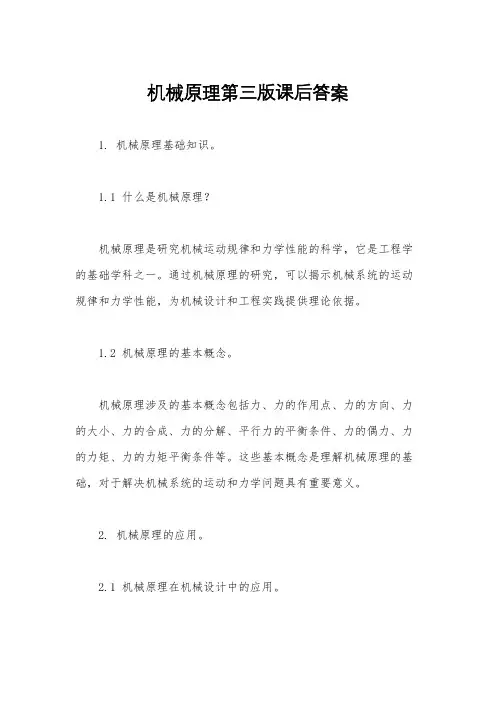 机械原理第三版课后答案

1. 机械原理基础知识。

1.1 什么是机械原理？

机械原理是研究机械运动规律和力学性能的科学，它是工程学的基础学科之一。通过机械原理的研究，可以揭示机械系统的运动规律和力学性能，为机械设计和工程实践提供理论依据。

1.2 机械原理的基本概念。

机械原理涉及的基本概念包括力、力的作用点、力的方向、力的大小、力的合成、力的分解、平行力的平衡条件、力的偶力、力的力矩、力的力矩平衡条件等。这些基本概念是理解机械原理的基础，对于解决机械系统的运动和力学问题具有重要意义。

2. 机械原理的应用。

2.1 机械原理在机械设计中的应用。